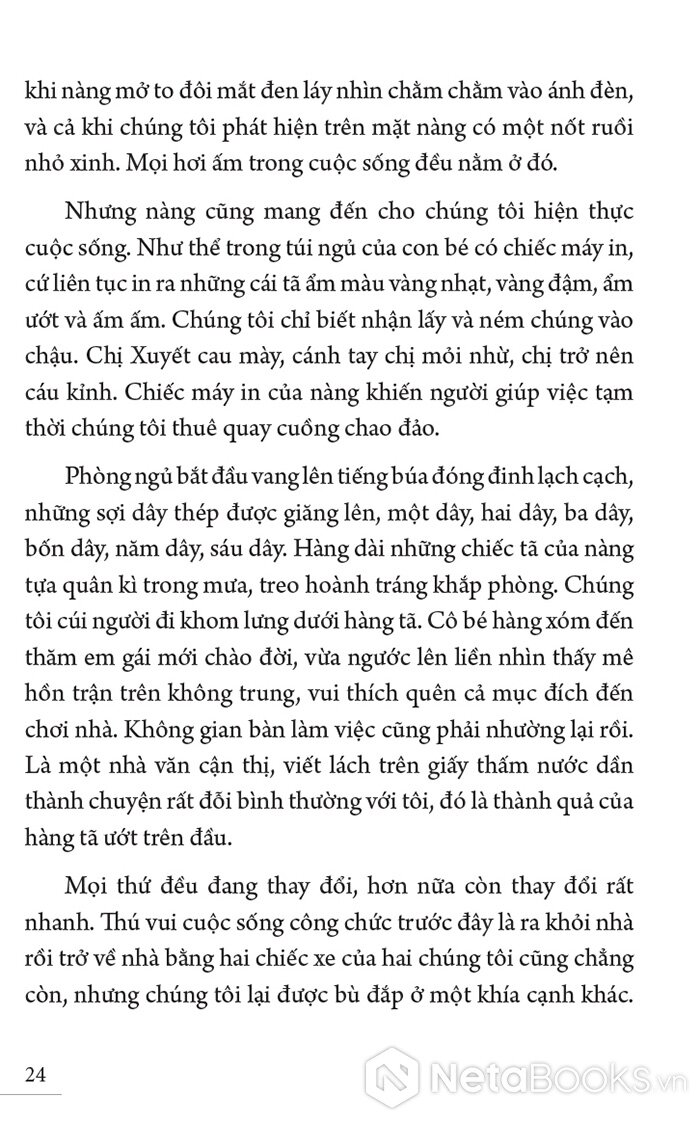 khi nàng mở to đôi mắt đen láy nhìn chằm chằm vào ánh đèn, và cả khi chúng tôi phát hiện trên mặt nàng có một nốt ruồi nhỏ xinh. Mọi hơi ấm trong cuộc sống đều nằm ở đó.

Nhưng nàng cũng mang đến cho chúng tôi hiện thực cuộc sống. Như thể trong túi ngủ của con bé có chiếc máy in, cứ liên tục in ra những cái tã ẩm màu vàng nhạt, vàng đậm, ẩm ướt và ấm ấm. Chúng tôi chỉ biết nhận lấy và ném chúng vào chậu. Chị Xuyết cau mày, cánh tay chị mỏi nhừ, chị trở nên cáu kỉnh. Chiếc máy in của nàng khiến người giúp việc tạm thời chúng tôi thuê quay cuồng chao đảo.

Phòng ngủ bắt đầu vang lên tiếng búa đóng đinh lạch cạch, những sợi dây thép được giăng lên, một dây, hai dây, ba dây, bốn dây, năm dây, sáu dây. Hàng dài những chiếc tã của nàng tựa quân kì trong mưa, treo hoành tráng khắp phòng. Chúng tôi cúi người đi khom lưng dưới hàng tã. Cô bé hàng xóm đến thăm em gái mới chào đời, vừa ngước lên liền nhìn thấy mê hồn trận trên không trung, vui thích quên cả mục đích đến chơi nhà. Không gian bàn làm việc cũng phải nhường lại rồi. Là một nhà văn cận thị, viết lách trên giấy thấm nước dần thành chuyện rất đỗi bình thường với tôi, đó là thành quả của hàng tã ướt trên đầu.

Mọi thứ đều đang thay đổi, hơn nữa còn thay đổi rất nhanh. Thú vui cuộc sống công chức trước đây là ra khỏi nhà rồi trở về nhà bằng hai chiếc xe của hai chúng tôi cũng chẳng còn, nhưng chúng tôi lại được bù đắp ở một khía cạnh khác.

24

NetaBooks.vn